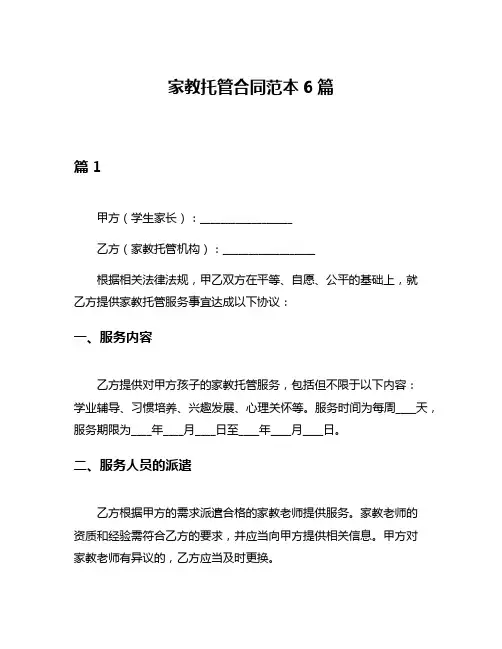 家教托管合同范本 6 篇

篇 1

甲方（学生家长）：________________

乙方（家教托管机构）：________________

根据相关法律法规，甲乙双方在平等、自愿、公平的基础上，就乙方提供家教托管服务事宜达成以下协议：

一、服务内容

乙方提供对甲方孩子的家教托管服务，包括但不限于以下内容：学业辅导、习惯培养、兴趣发展、心理关怀等。服务时间为每周____天，服务期限为____年____月____日至____年____月____日。

二、服务人员的派遣

乙方根据甲方的需求派遣合格的家教老师提供服务。家教老师的资质和经验需符合乙方的要求，并应当向甲方提供相关信息。甲方对家教老师有异议的，乙方应当及时更换。